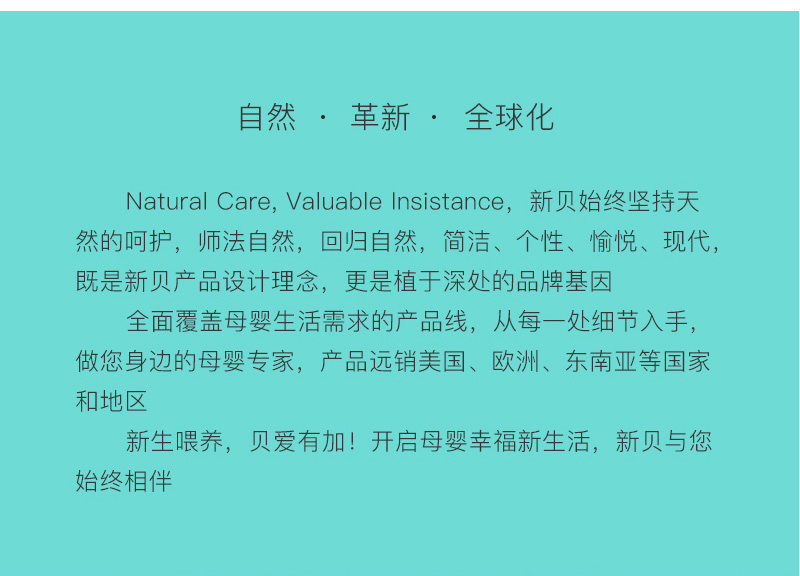 自然 · 革新 · 全球化

Natural Care, Valuable Insistance，新贝始终坚持天然的呵护，师法自然，回归自然，简洁、个性、愉悦、现代，既是新贝产品设计理念，更是植于深处的品牌基因

全面覆盖母婴生活需求的产品线，从每一处细节入手，做您身边的母婴专家，产品远销美国、欧洲、东南亚等国家和地区

新生喂养，贝爱有加！开启母婴幸福新生活，新贝与您始终相伴